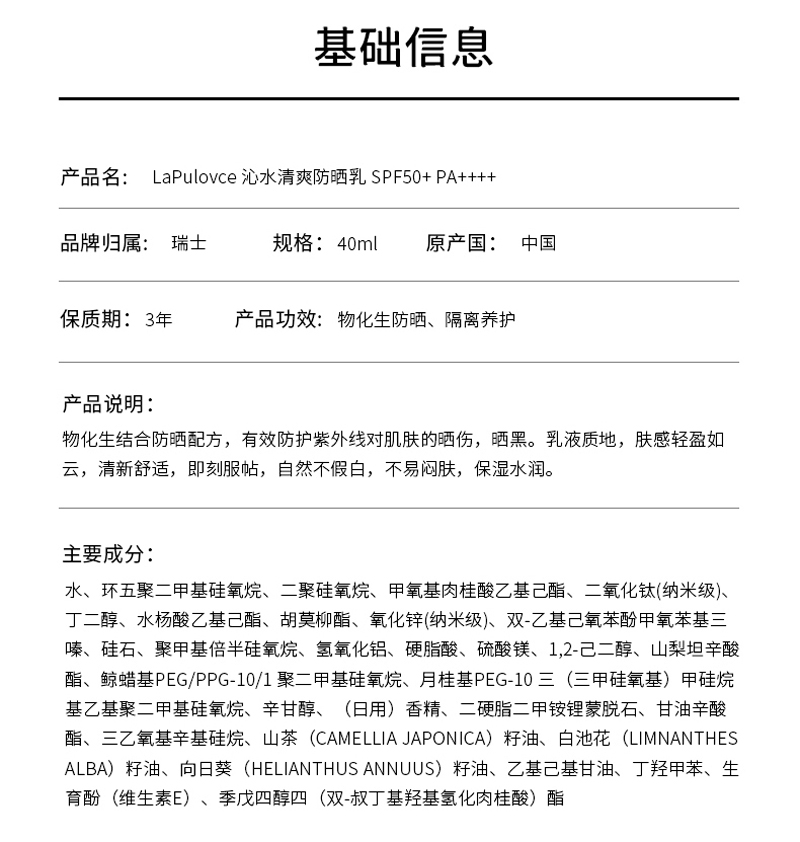 基础信息

产品名： LaPulovce 沁水清爽防晒乳 SPF50+ PA++++

品牌归属： 瑞士 规格： 40ml 原产国： 中国

保质期： 3年 产品功效： 物化生防晒、隔离养护

产品说明：
物化生结合防晒配方，有效防护紫外线对肌肤的晒伤，晒黑。乳液质地，肤感轻盈如云，清新舒适，即刻服帖，自然不假白，不易闷肤，保湿水润。

主要成分：
水、环五聚二甲基硅氧烷、二聚硅氧烷、甲氧基肉桂酸乙基己酯、二氧化钛(纳米级)、丁二醇、水杨酸乙基己酯、胡莫柳酯、氧化锌(纳米级)、双-乙基己氧苯酚甲氧苯基三嗪、硅石、聚甲基倍半硅氧烷、氢氧化铝、硬脂酸、硫酸镁、1,2-己二醇、山梨坦辛酸酯、鲸蜡基PEG/PPG-10/1 聚二甲基硅氧烷、月桂基PEG-10 三（三甲硅氧基）甲硅烷基乙基聚二甲基硅氧烷、辛甘醇、（日用）香精、二硬脂二甲铵锂蒙脱石、甘油辛酸酯、三乙氧基辛基硅烷、山茶（CAMELLIA JAPONICA）籽油、白池花（LIMNANTHES ALBA）籽油、向日葵（HELIANTHUS ANNUUS）籽油、乙基己基甘油、丁羟甲苯、生育酚（维生素E）、季戊四醇四（双-叔丁基羟基氢化肉桂酸）酯